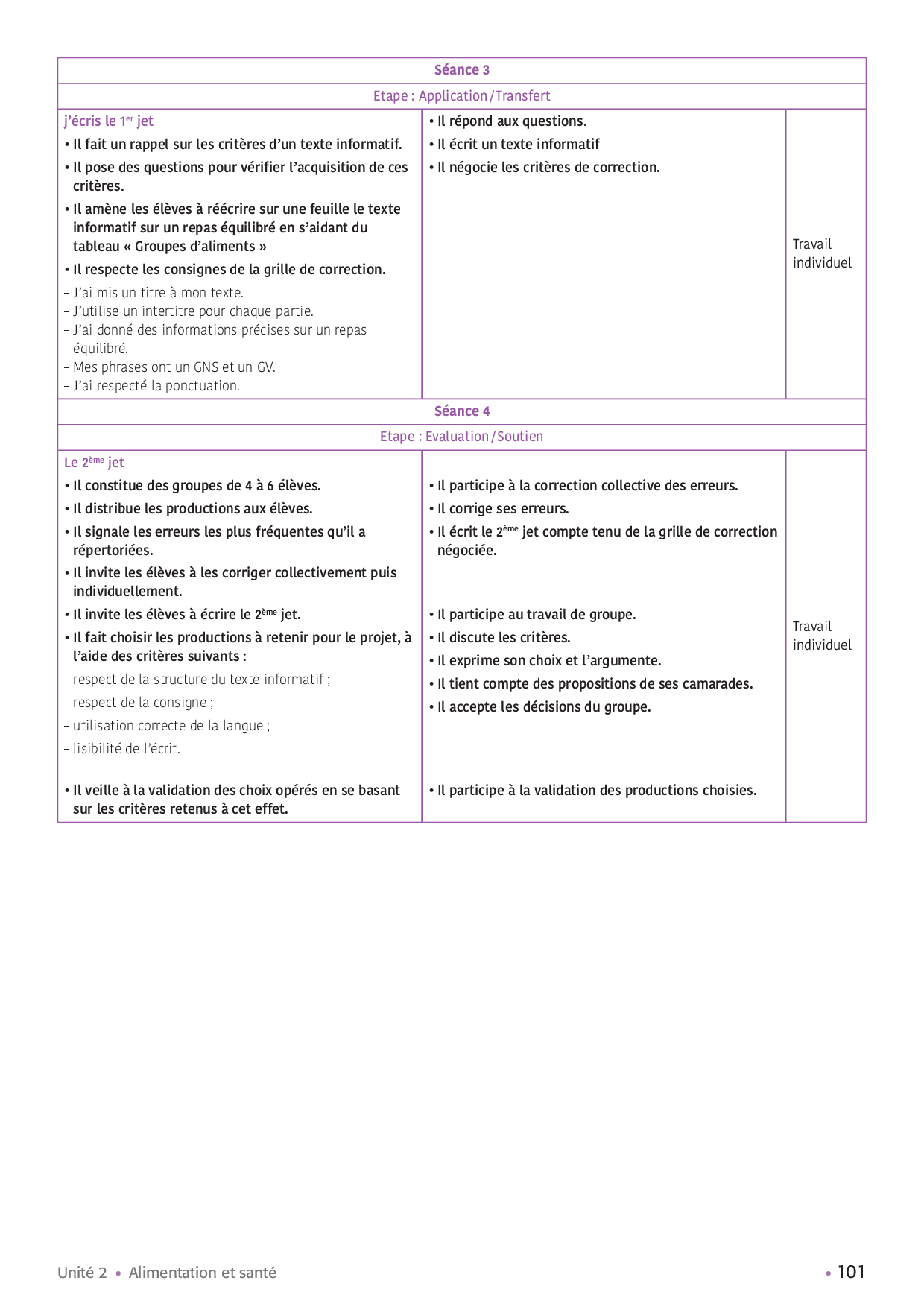 | Séance 3 | | |
|---|---|---|
| Etape : Application / Transfert | | |
| j'écris le 1$^{er}$ jet<br>• Il fait un rappel sur les critères d'un texte informatif.<br>• Il pose des questions pour vérifier l'acquisition de ces critères.<br>• Il amène les élèves à réécrire sur une feuille le texte informatif sur un repas équilibré en s'aidant du tableau « Groupes d'aliments »<br>• Il respecte les consignes de la grille de correction.<br>– J'ai mis un titre à mon texte.<br>– J'utilise un intertitre pour chaque partie.<br>– J'ai donné des informations précises sur un repas équilibré.<br>– Mes phrases ont un GNS et un GV.<br>– J'ai respecté la ponctuation. | • Il répond aux questions.<br>• Il écrit un texte informatif<br>• Il négocie les critères de correction. | Travail individuel |
| Séance 4 | | |
| Etape : Evaluation / Soutien | | |
| Le 2$^{ème}$ jet<br>• Il constitue des groupes de 4 à 6 élèves.<br>• Il distribue les productions aux élèves.<br>• Il signale les erreurs les plus fréquentes qu'il a répertoriées.<br>• Il invite les élèves à les corriger collectivement puis individuellement.<br>• Il invite les élèves à écrire le 2$^{ème}$ jet.<br>• Il fait choisir les productions à retenir pour le projet, à l'aide des critères suivants :<br>– respect de la structure du texte informatif ;<br>– respect de la consigne ;<br>– utilisation correcte de la langue ;<br>– lisibilité de l'écrit.<br>• Il veille à la validation des choix opérés en se basant sur les critères retenus à cet effet. | • Il participe à la correction collective des erreurs.<br>• Il corrige ses erreurs.<br>• Il écrit le 2$^{ème}$ jet compte tenu de la grille de correction négociée.<br>• Il participe au travail de groupe.<br>• Il discute les critères.<br>• Il exprime son choix et l'argumente.<br>• Il tient compte des propositions de ses camarades.<br>• Il accepte les décisions du groupe.<br>• Il participe à la validation des productions choisies. | Travail individuel |

Unité 2 • Alimentation et santé • 101